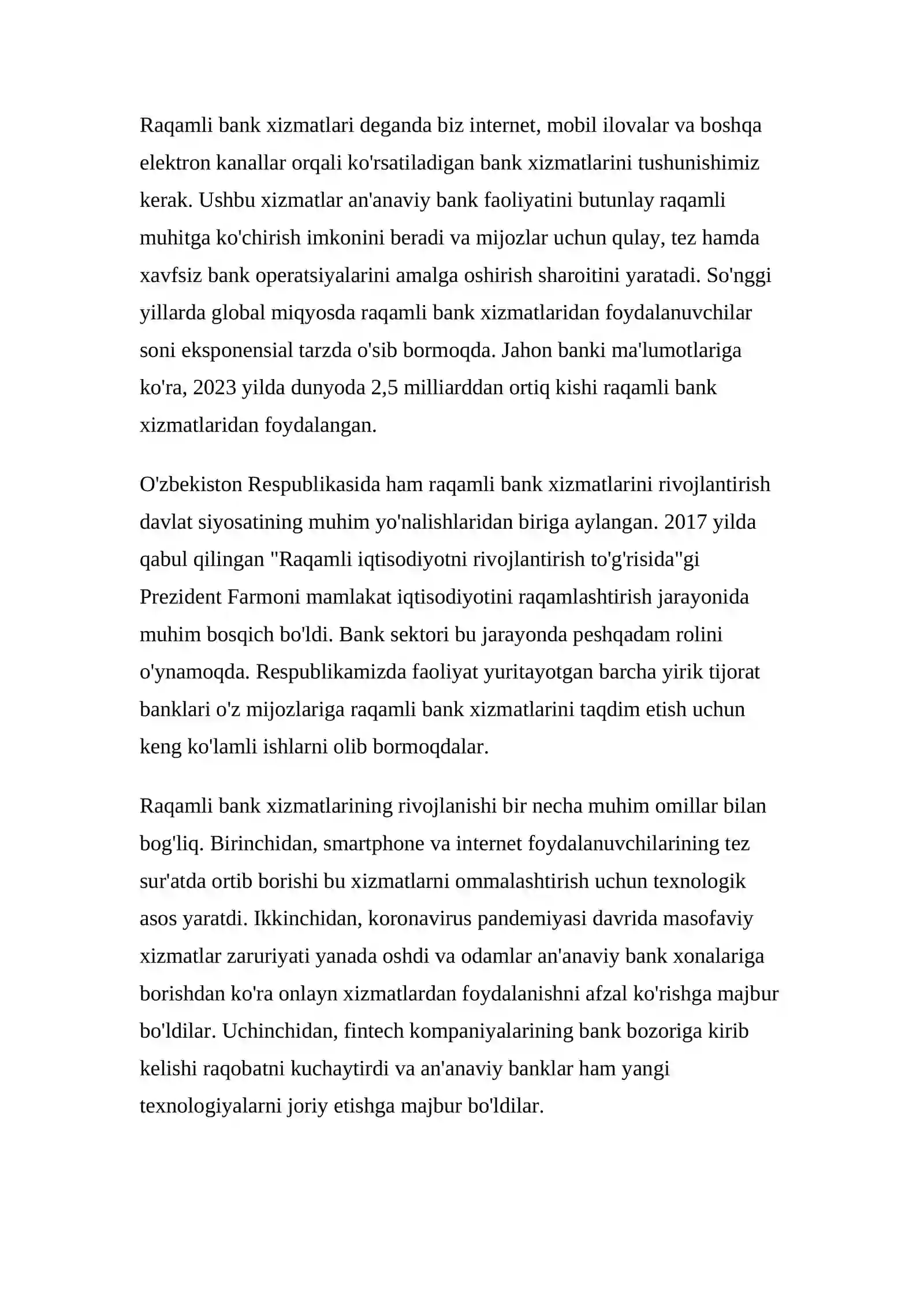 Raqamli bank xizmatlari deganda biz internet, mobil ilovalar va boshqa elektron kanallar orqali ko'rsatiladigan bank xizmatlarini tushunishimiz kerak. Ushbu xizmatlar an'anaviy bank faoliyatini butunlay raqamli muhitga ko'chirish imkonini beradi va mijozlar uchun qulay, tez hamda xavfsiz bank operatsiyalarini amalga oshirish sharoitini yaratadi. So'nggi yillarda global miqyosda raqamli bank xizmatlaridan foydalanuvchilar soni eksponensial tarzda o'sib bormoqda. Jahon banki ma'lumotlariga ko'ra, 2023 yilda dunyoda 2,5 milliarddan ortiq kishi raqamli bank xizmatlaridan foydalangan.

O'zbekiston Respublikasida ham raqamli bank xizmatlarini rivojlantirish davlat siyosatining muhim yo'nalishlaridan biriga aylangan. 2017 yilda qabul qilingan "Raqamli iqtisodiyotni rivojlantirish to'g'risida"gi Prezident Farmoni mamlakat iqtisodiyotini raqamlashtirish jarayonida muhim bosqich bo'ldi. Bank sektori bu jarayonda peshqadam rolini o'ynamoqda. Respublikamizda faoliyat yuritayotgan barcha yirik tijorat banklari o'z mijozlariga raqamli bank xizmatlarini taqdim etish uchun keng ko'lamli ishlarni olib bormoqdalar.

Raqamli bank xizmatlarining rivojlanishi bir necha muhim omillar bilan bog'liq. Birinchidan, smartphone va internet foydalanuvchilarining tez sur'atda ortib borishi bu xizmatlarni ommalashtirish uchun texnologik asos yaratdi. Ikkinchidan, koronavirus pandemiyasi davrida masofaviy xizmatlar zaruriyati yanada oshdi va odamlar an'anaviy bank xonalariga borishdan ko'ra onlayn xizmatlardan foydalanishni afzal ko'rishga majbur bo'ldilar. Uchinchidan, fintech kompaniyalarining bank bozoriga kirib kelishi raqobatni kuchaytirdi va an'anaviy banklar ham yangi texnologiyalarni joriy etishga majbur bo'ldilar.